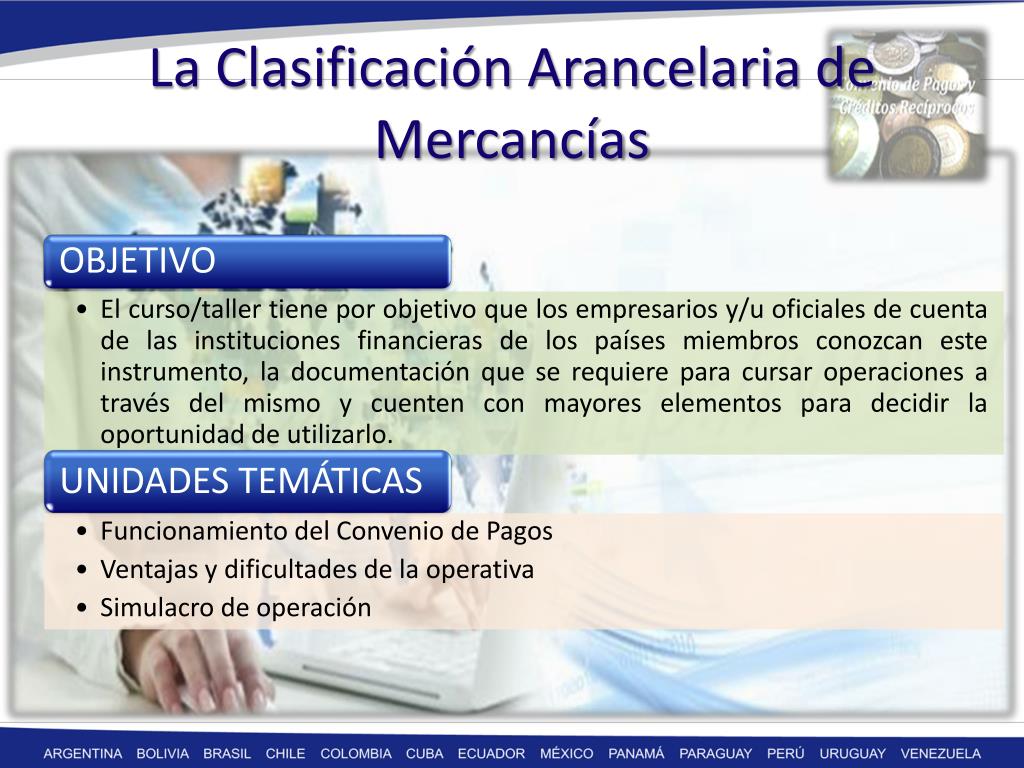 La Clasificación Arancelaria de Mercancías

Convenio de Pagos y Créditos Recíprocos

OBJETIVO

• El curso/taller tiene por objetivo que los empresarios y/u oficiales de cuenta de las instituciones financieras de los países miembros conozcan este instrumento, la documentación que se requiere para cursar operaciones a través del mismo y cuenten con mayores elementos para decidir la oportunidad de utilizarlo.

UNIDADES TEMÁTICAS

• Funcionamiento del Convenio de Pagos
• Ventajas y dificultades de la operativa
• Simulacro de operación

ARGENTINA BOLIVIA BRASIL CHILE COLOMBIA CUBA ECUADOR MÉXICO PANAMÁ PARAGUAY PERÚ URUGUAY VENEZUELA